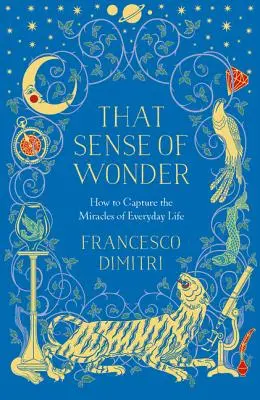 THAT SENSE OF WONDER

How to Capture the Miracles of Everyday Life

FRANCESCO DIMITRI